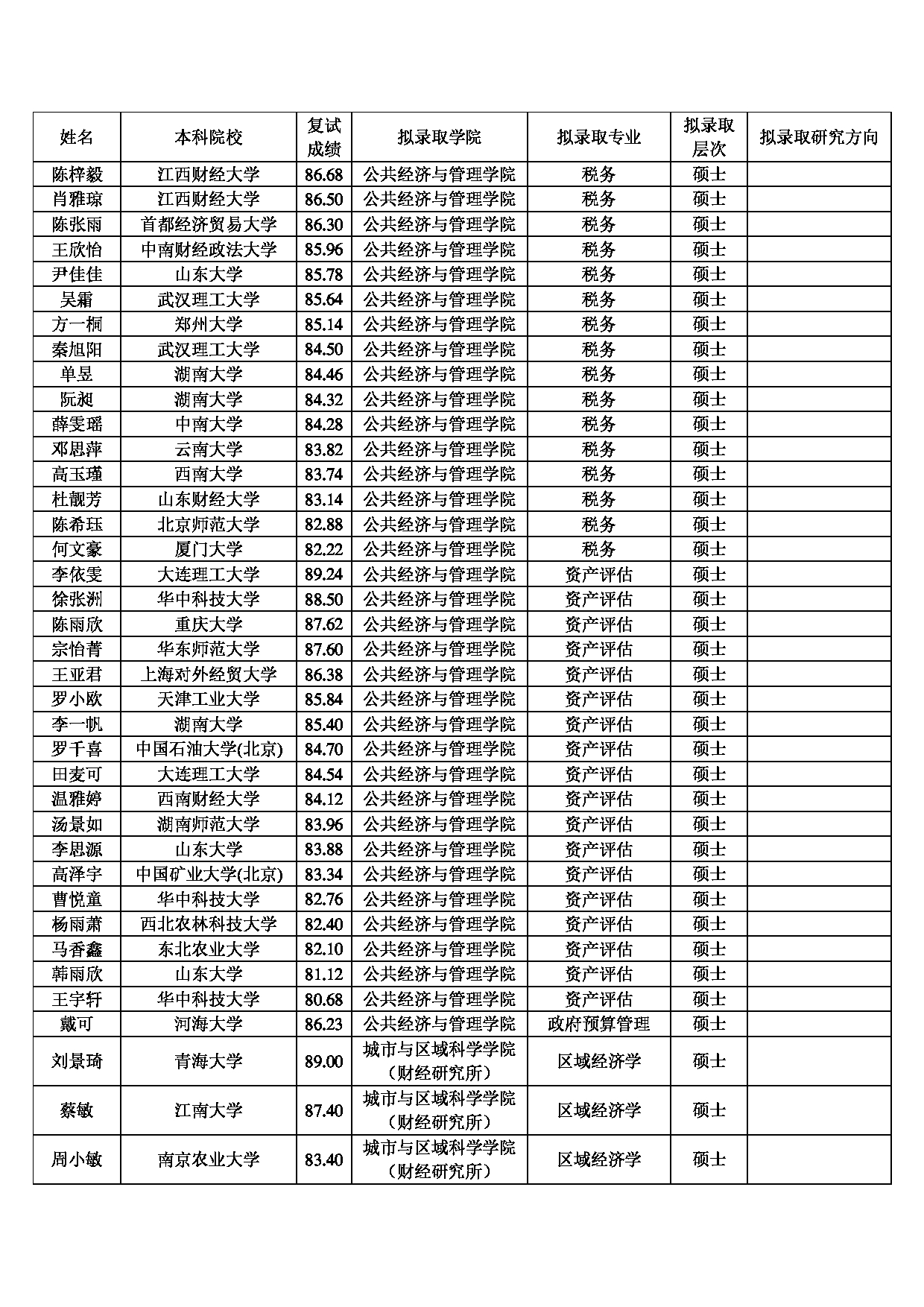 | 姓名 | 本科院校 | 复试成绩 | 拟录取学院 | 拟录取专业 | 拟录取层次 | 拟录取研究方向 |
|---|---|---|---|---|---|---|
| 陈梓毅 | 江西财经大学 | 86.68 | 公共经济与管理学院 | 税务 | 硕士 | |
| 肖雅琼 | 江西财经大学 | 86.50 | 公共经济与管理学院 | 税务 | 硕士 | |
| 陈张雨 | 首都经济贸易大学 | 86.30 | 公共经济与管理学院 | 税务 | 硕士 | |
| 王欣怡 | 中南财经政法大学 | 85.96 | 公共经济与管理学院 | 税务 | 硕士 | |
| 尹佳佳 | 山东大学 | 85.78 | 公共经济与管理学院 | 税务 | 硕士 | |
| 吴霜 | 武汉理工大学 | 85.64 | 公共经济与管理学院 | 税务 | 硕士 | |
| 方一桐 | 郑州大学 | 85.14 | 公共经济与管理学院 | 税务 | 硕士 | |
| 秦旭阳 | 武汉理工大学 | 84.50 | 公共经济与管理学院 | 税务 | 硕士 | |
| 单昱 | 湖南大学 | 84.46 | 公共经济与管理学院 | 税务 | 硕士 | |
| 阮昶 | 湖南大学 | 84.32 | 公共经济与管理学院 | 税务 | 硕士 | |
| 薛雯瑶 | 中南大学 | 84.28 | 公共经济与管理学院 | 税务 | 硕士 | |
| 邓思萍 | 云南大学 | 83.82 | 公共经济与管理学院 | 税务 | 硕士 | |
| 高玉瑾 | 西南大学 | 83.74 | 公共经济与管理学院 | 税务 | 硕士 | |
| 杜靓芳 | 山东财经大学 | 83.14 | 公共经济与管理学院 | 税务 | 硕士 | |
| 陈希珏 | 北京师范大学 | 82.88 | 公共经济与管理学院 | 税务 | 硕士 | |
| 何文豪 | 厦门大学 | 82.22 | 公共经济与管理学院 | 税务 | 硕士 | |
| 李依雯 | 大连理工大学 | 89.24 | 公共经济与管理学院 | 资产评估 | 硕士 | |
| 徐张洲 | 华中科技大学 | 88.50 | 公共经济与管理学院 | 资产评估 | 硕士 | |
| 陈雨欣 | 重庆大学 | 87.62 | 公共经济与管理学院 | 资产评估 | 硕士 | |
| 宗怡菁 | 华东师范大学 | 87.60 | 公共经济与管理学院 | 资产评估 | 硕士 | |
| 王亚君 | 上海对外经贸大学 | 86.38 | 公共经济与管理学院 | 资产评估 | 硕士 | |
| 罗小欧 | 天津工业大学 | 85.84 | 公共经济与管理学院 | 资产评估 | 硕士 | |
| 李一帆 | 湖南大学 | 85.40 | 公共经济与管理学院 | 资产评估 | 硕士 | |
| 罗千喜 | 中国石油大学(北京) | 84.70 | 公共经济与管理学院 | 资产评估 | 硕士 | |
| 田麦可 | 大连理工大学 | 84.54 | 公共经济与管理学院 | 资产评估 | 硕士 | |
| 温雅婷 | 西南财经大学 | 84.12 | 公共经济与管理学院 | 资产评估 | 硕士 | |
| 汤景如 | 湖南师范大学 | 83.96 | 公共经济与管理学院 | 资产评估 | 硕士 | |
| 李思源 | 山东大学 | 83.88 | 公共经济与管理学院 | 资产评估 | 硕士 | |
| 高泽宇 | 中国矿业大学(北京) | 83.34 | 公共经济与管理学院 | 资产评估 | 硕士 | |
| 曹悦童 | 华中科技大学 | 82.76 | 公共经济与管理学院 | 资产评估 | 硕士 | |
| 杨雨萧 | 西北农林科技大学 | 82.40 | 公共经济与管理学院 | 资产评估 | 硕士 | |
| 马香鑫 | 东北农业大学 | 82.10 | 公共经济与管理学院 | 资产评估 | 硕士 | |
| 韩雨欣 | 山东大学 | 81.12 | 公共经济与管理学院 | 资产评估 | 硕士 | |
| 王宇轩 | 华中科技大学 | 80.68 | 公共经济与管理学院 | 资产评估 | 硕士 | |
| 戴可 | 河海大学 | 86.23 | 公共经济与管理学院 | 政府预算管理 | 硕士 | |
| 刘景琦 | 青海大学 | 89.00 | 城市与区域科学学院（财经研究所） | 区域经济学 | 硕士 | |
| 蔡敏 | 江南大学 | 87.40 | 城市与区域科学学院（财经研究所） | 区域经济学 | 硕士 | |
| 周小敏 | 南京农业大学 | 83.40 | 城市与区域科学学院（财经研究所） | 区域经济学 | 硕士 | |